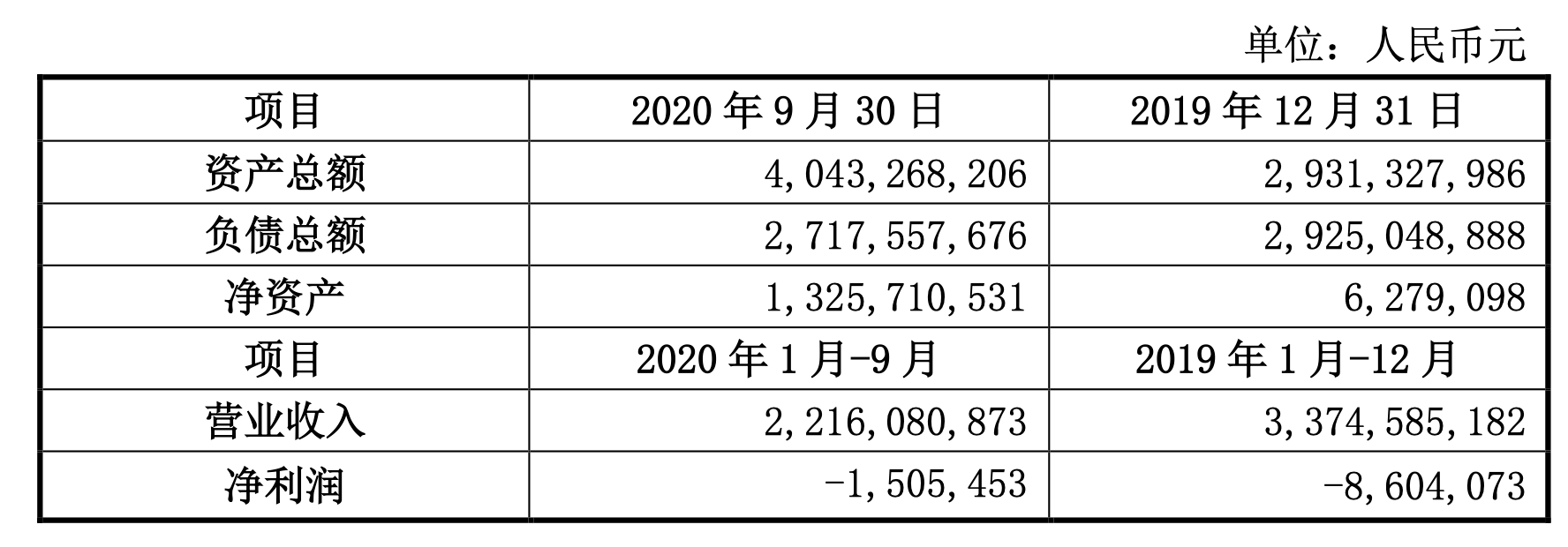 单位：人民币元

| 项目 | 2020 年 9 月 30 日 | 2019 年 12 月 31 日 |
|---|---|---|
| 资产总额 | 4,043,268,206 | 2,931,327,986 |
| 负债总额 | 2,717,557,676 | 2,925,048,888 |
| 净资产 | 1,325,710,531 | 6,279,098 |
| 项目 | 2020 年 1 月-9 月 | 2019 年 1 月-12 月 |
| 营业收入 | 2,216,080,873 | 3,374,585,182 |
| 净利润 | -1,505,453 | -8,604,073 |